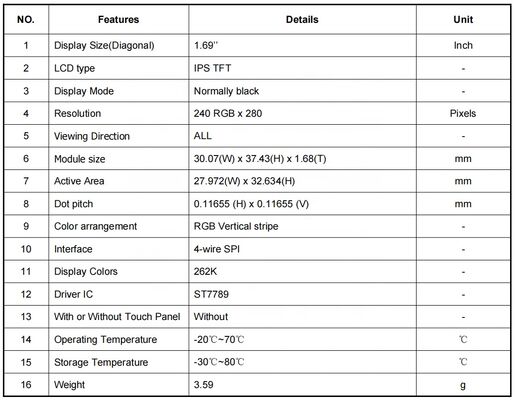 | NO. | Features | Details | Unit |
|---|---|---|---|
| 1 | Display Size(Diagonal) | 1.69'' | Inch |
| 2 | LCD type | IPS TFT | - |
| 3 | Display Mode | Normally black | - |
| 4 | Resolution | 240 RGB x 280 | Pixels |
| 5 | Viewing Direction | ALL | - |
| 6 | Module size | 30.07(W) x 37.43(H) x 1.68(T) | mm |
| 7 | Active Area | 27.972(W) x 32.634(H) | mm |
| 8 | Dot pitch | 0.11655 (H) x 0.11655 (V) | mm |
| 9 | Color arrangement | RGB Vertical stripe | - |
| 10 | Interface | 4-wire SPI | - |
| 11 | Display Colors | 262K | - |
| 12 | Driver IC | ST7789 | - |
| 13 | With or Without Touch Panel | Without | - |
| 14 | Operating Temperature | -20℃~70℃ | ℃ |
| 15 | Storage Temperature | -30℃~80℃ | ℃ |
| 16 | Weight | 3.59 | g |